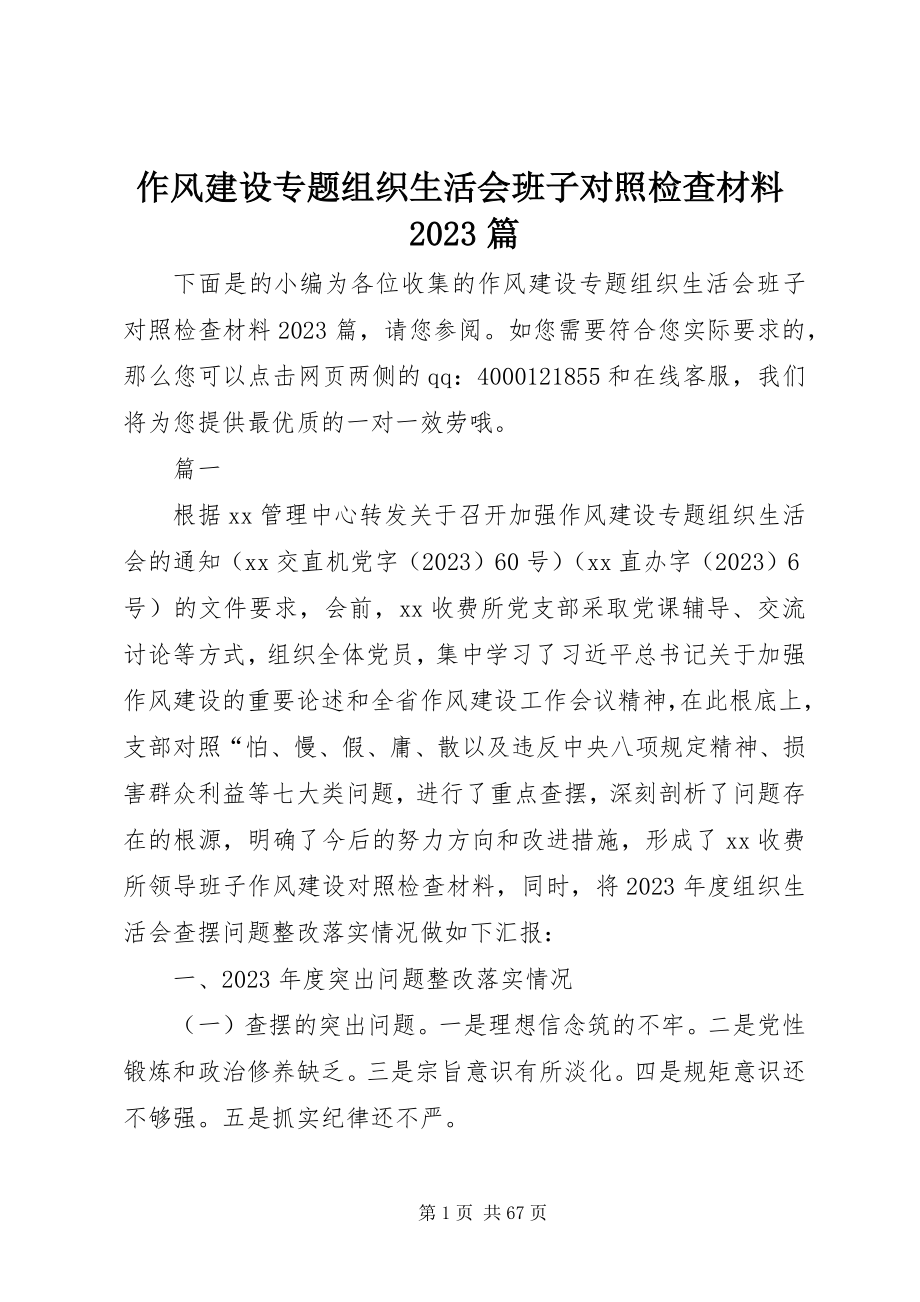 作风建设专题组织生活会班子对照检查材料2023篇

下面是的小编为各位收集的作风建设专题组织生活会班子对照检查材料2023篇，请您参阅。如您需要符合您实际要求的，那么您可以点击网页两侧的qq：4000121855和在线客服，我们将为您提供最优质的一对一效劳哦。

篇一

根据xx管理中心转发关于召开加强作风建设专题组织生活会的通知（xx交直机党字（2023）60号）（xx直办字（2023）6号）的文件要求，会前，xx收费所党支部采取党课辅导、交流讨论等方式，组织全体党员，集中学习了习近平总书记关于加强作风建设的重要论述和全省作风建设工作会议精神，在此根底上，支部对照“怕、慢、假、庸、散以及违反中央八项规定精神、损害群众利益等七大类问题，进行了重点查摆，深刻剖析了问题存在的根源，明确了今后的努力方向和改进措施，形成了xx收费所领导班子作风建设对照检查材料，同时，将2023年度组织生活会查摆问题整改落实情况做如下汇报：

一、2023年度突出问题整改落实情况

（一）查摆的突出问题。一是理想信念筑的不牢。二是党性锻炼和政治修养缺乏。三是宗旨意识有所淡化。四是规矩意识还不够强。五是抓实纪律还不严。

第1页 共67页